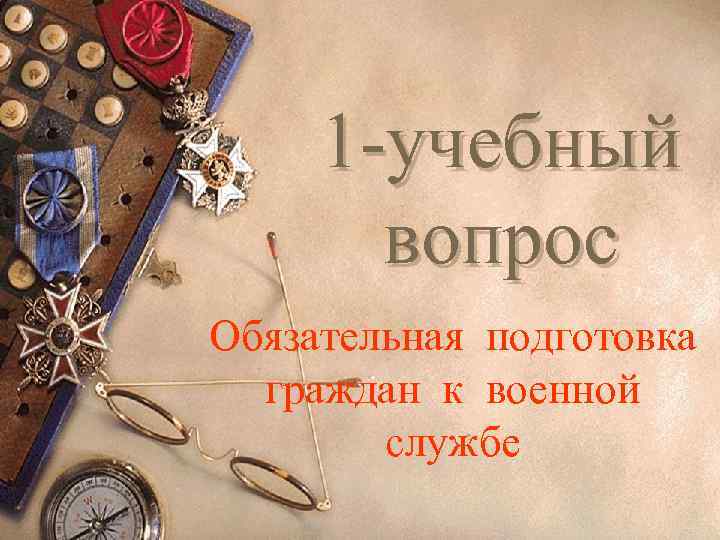 1-учебный вопрос

Обязательная подготовка граждан к военной службе